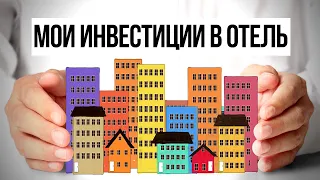 МОИ ИНВЕСТИЦИИ В ОТЕЛЬ